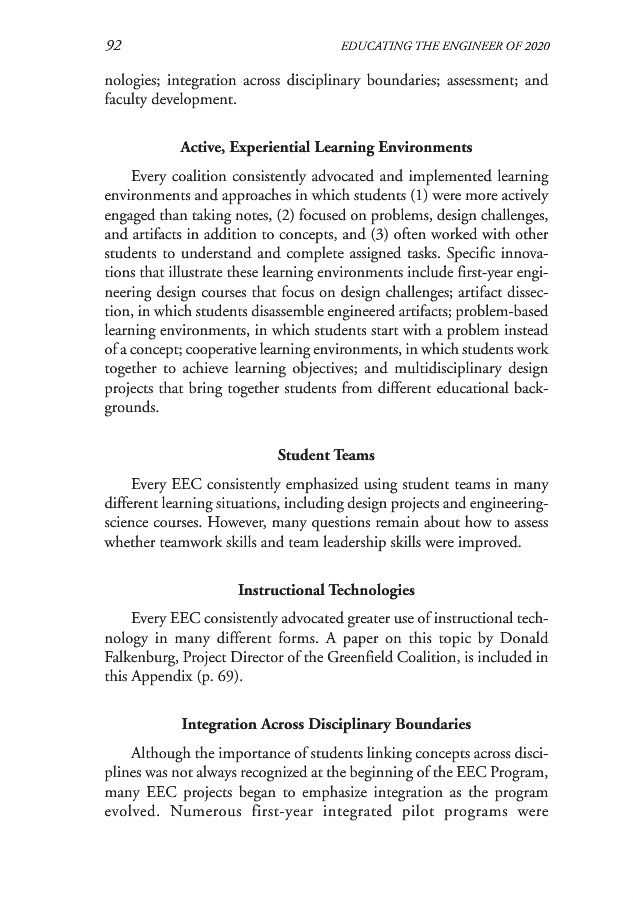 92 EDUCATING THE ENGINEER OF 2020

nologies; integration across disciplinary boundaries; assessment; and faculty development.

Active, Experiential Learning Environments

Every coalition consistently advocated and implemented learning environments and approaches in which students (1) were more actively engaged than taking notes, (2) focused on problems, design challenges, and artifacts in addition to concepts, and (3) often worked with other students to understand and complete assigned tasks. Specific innovations that illustrate these learning environments include first-year engineering design courses that focus on design challenges; artifact dissection, in which students disassemble engineered artifacts; problem-based learning environments, in which students start with a problem instead of a concept; cooperative learning environments, in which students work together to achieve learning objectives; and multidisciplinary design projects that bring together students from different educational backgrounds.

Student Teams

Every EEC consistently emphasized using student teams in many different learning situations, including design projects and engineering-science courses. However, many questions remain about how to assess whether teamwork skills and team leadership skills were improved.

Instructional Technologies

Every EEC consistently advocated greater use of instructional technology in many different forms. A paper on this topic by Donald Falkenburg, Project Director of the Greenfield Coalition, is included in this Appendix (p. 69).

Integration Across Disciplinary Boundaries

Although the importance of students linking concepts across disciplines was not always recognized at the beginning of the EEC Program, many EEC projects began to emphasize integration as the program evolved. Numerous first-year integrated pilot programs were